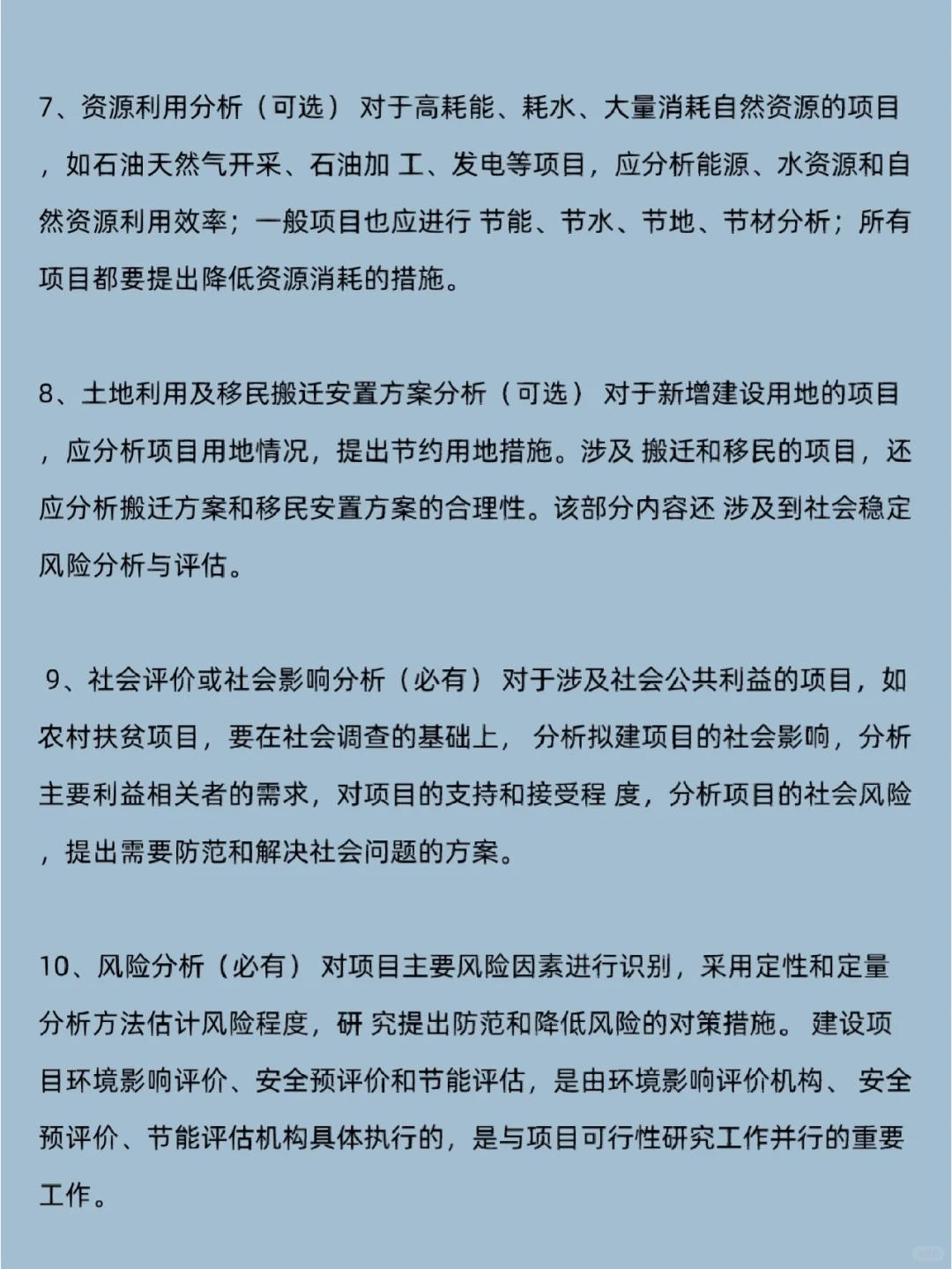 7、资源利用分析（可选） 对于高耗能、耗水、大量消耗自然资源的项目，如石油天然气开采、石油加 工、发电等项目，应分析能源、水资源和自然资源利用效率；一般项目也应进行 节能、节水、节地、节材分析；所有项目都要提出降低资源消耗的措施。

8、土地利用及移民搬迁安置方案分析（可选） 对于新增建设用地的项目，应分析项目用地情况，提出节约用地措施。涉及 搬迁和移民的项目，还应分析搬迁方案和移民安置方案的合理性。该部分内容还 涉及到社会稳定风险分析与评估。

9、社会评价或社会影响分析（必有） 对于涉及社会公共利益的项目，如农村扶贫项目，要在社会调查的基础上， 分析拟建项目的社会影响，分析主要利益相关者的需求，对项目的支持和接受程 度，分析项目的社会风险，提出需要防范和解决社会问题的方案。

10、风险分析（必有） 对项目主要风险因素进行识别，采用定性和定量分析方法估计风险程度，研 究提出防范和降低风险的对策措施。 建设项目环境影响评价、安全预评价和节能评估，是由环境影响评价机构、 安全预评价、节能评估机构具体执行的，是与项目可行性研究工作并行的重要工作。